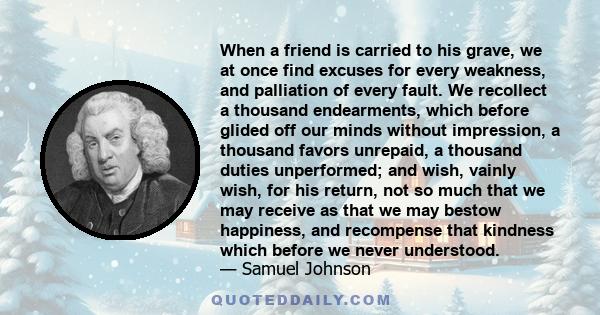 When a friend is carried to his grave, we at once find excuses for every weakness, and palliation of every fault. We recollect a thousand endearments, which before glided off our minds without impression, a thousand favors unrepaid, a thousand duties unperformed; and wish, vainly wish, for his return, not so much that we may receive as that we may bestow happiness, and recompense that kindness which before we never understood.
— Samuel Johnson

QUOTEDDAILY.COM